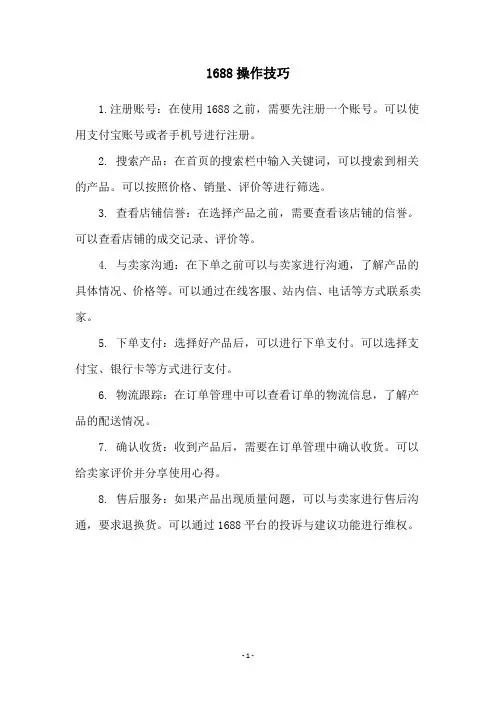 1688 操作技巧

1.注册账号：在使用 1688 之前，需要先注册一个账号。可以使用支付宝账号或者手机号进行注册。

2. 搜索产品：在首页的搜索栏中输入关键词，可以搜索到相关的产品。可以按照价格、销量、评价等进行筛选。

3. 查看店铺信誉：在选择产品之前，需要查看该店铺的信誉。可以查看店铺的成交记录、评价等。

4. 与卖家沟通：在下单之前可以与卖家进行沟通，了解产品的具体情况、价格等。可以通过在线客服、站内信、电话等方式联系卖家。

5. 下单支付：选择好产品后，可以进行下单支付。可以选择支付宝、银行卡等方式进行支付。

6. 物流跟踪：在订单管理中可以查看订单的物流信息，了解产品的配送情况。

7. 确认收货：收到产品后，需要在订单管理中确认收货。可以给卖家评价并分享使用心得。

8. 售后服务：如果产品出现质量问题，可以与卖家进行售后沟通，要求退换货。可以通过 1688 平台的投诉与建议功能进行维权。

- 1 -